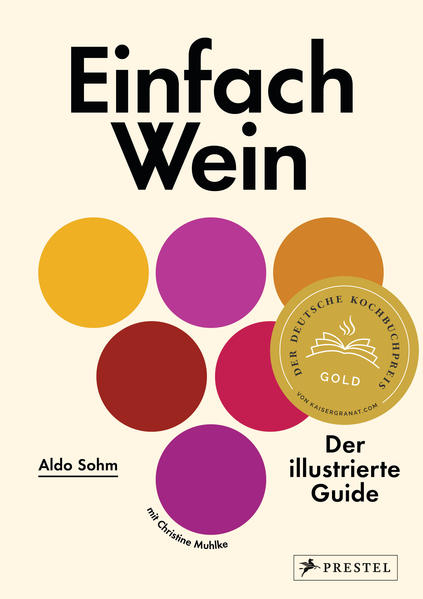 Einfach Wein

DER DEUTSCHE KOCHBUCHPREIS
GOLD
VON KAISERGRANAT.COM

Aldo Sohm

Der illustrierte Guide

mit Christine Muhlke

PRESTEL